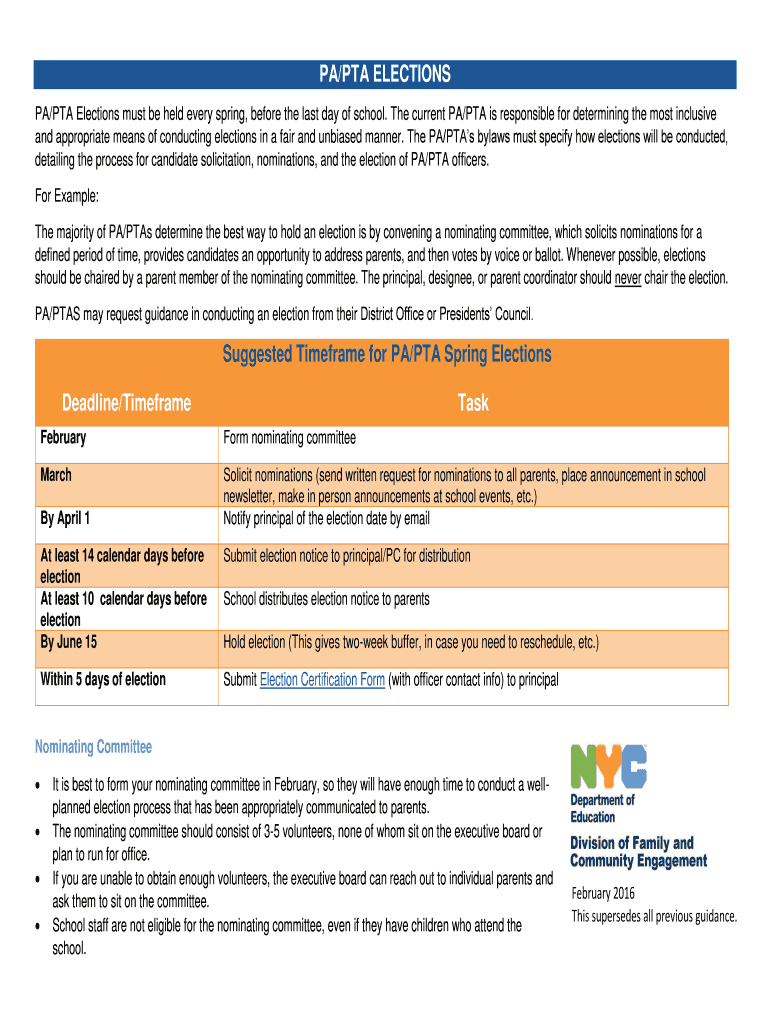 PA/PTA ELECTIONS

PA/PTA Elections must be held every spring, before the last day of school. The current PA/PTA is responsible for determining the most inclusive and appropriate means of conducting elections in a fair and unbiased manner. The PA/PTA's bylaws must specify how elections will be conducted, detailing the process for candidate solicitation, nominations, and the election of PA/PTA officers.

For Example:

The majority of PA/PTAs determine the best way to hold an election is by convening a nominating committee, which solicits nominations for a defined period of time, provides candidates an opportunity to address parents, and then votes by voice or ballot. Whenever possible, elections should be chaired by a parent member of the nominating committee. The principal, designee, or parent coordinator should never chair the election.

PA/PTAS may request guidance in conducting an election from their District Office or Presidents' Council.

Suggested Timeframe for PA/PTA Spring Elections

| Deadline/Timeframe | Task |
|---|---|
| February | Form nominating committee |
| March | Solicit nominations (send written request for nominations to all parents, place announcement in school newsletter, make in person announcements at school events, etc.) |
| By April 1 | Notify principal of the election date by email |
| At least 14 calendar days before election | Submit election notice to principal/PC for distribution |
| At least 10 calendar days before election | School distributes election notice to parents |
| By June 15 | Hold election (This gives two-week buffer, in case you need to reschedule, etc.) |
| Within 5 days of election | Submit Election Certification Form (with officer contact info) to principal |

Nominating Committee

• It is best to form your nominating committee in February, so they will have enough time to conduct a well-planned election process that has been appropriately communicated to parents.
• The nominating committee should consist of 3-5 volunteers, none of whom sit on the executive board or plan to run for office.
• If you are unable to obtain enough volunteers, the executive board can reach out to individual parents and ask them to sit on the committee.
• School staff are not eligible for the nominating committee, even if they have children who attend the school.

NYC Department of Education
Division of Family and Community Engagement

February 2016
This supersedes all previous guidance.